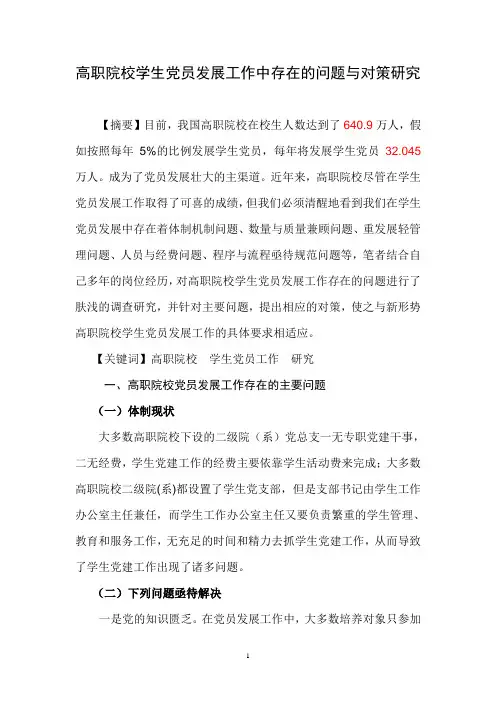 高职院校学生党员发展工作中存在的问题与对策研究

【摘要】目前，我国高职院校在校生人数达到了 640.9 万人，假如按照每年 5%的比例发展学生党员，每年将发展学生党员 32.045 万人。成为了党员发展壮大的主渠道。近年来，高职院校尽管在学生党员发展工作取得了可喜的成绩，但我们必须清醒地看到我们在学生党员发展中存在着体制机制问题、数量与质量兼顾问题、重发展轻管理问题、人员与经费问题、程序与流程亟待规范问题等，笔者结合自己多年的岗位经历，对高职院校学生党员发展工作存在的问题进行了肤浅的调查研究，并针对主要问题，提出相应的对策，使之与新形势高职院校学生党员发展工作的具体要求相适应。

【关键词】高职院校　学生党员工作　研究

一、高职院校党员发展工作存在的主要问题

（一）体制现状

大多数高职院校下设的二级院（系）党总支一无专职党建干事，二无经费，学生党建工作的经费主要依靠学生活动费来完成；大多数高职院校二级院(系)都设置了学生党支部，但是支部书记由学生工作办公室主任兼任，而学生工作办公室主任又要负责繁重的学生管理、教育和服务工作，无充足的时间和精力去抓学生党建工作，从而导致了学生党建工作出现了诸多问题。

（二）下列问题亟待解决

一是党的知识匮乏。在党员发展工作中，大多数培养对象只参加

1